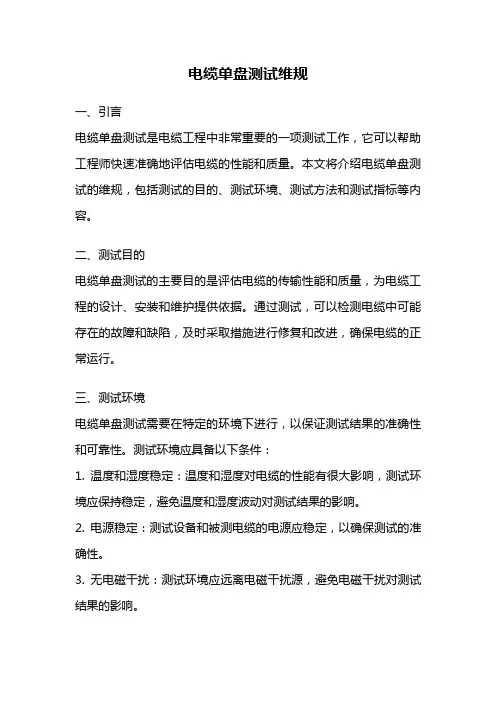 电缆单盘测试维规

一、引言

电缆单盘测试是电缆工程中非常重要的一项测试工作，它可以帮助工程师快速准确地评估电缆的性能和质量。本文将介绍电缆单盘测试的维规，包括测试的目的、测试环境、测试方法和测试指标等内容。

二、测试目的

电缆单盘测试的主要目的是评估电缆的传输性能和质量，为电缆工程的设计、安装和维护提供依据。通过测试，可以检测电缆中可能存在的故障和缺陷，及时采取措施进行修复和改进，确保电缆的正常运行。

三、测试环境

电缆单盘测试需要在特定的环境下进行，以保证测试结果的准确性和可靠性。测试环境应具备以下条件：

1. 温度和湿度稳定：温度和湿度对电缆的性能有很大影响，测试环境应保持稳定，避免温度和湿度波动对测试结果的影响。

2. 电源稳定：测试设备和被测电缆的电源应稳定，以确保测试的准确性。

3. 无电磁干扰：测试环境应远离电磁干扰源，避免电磁干扰对测试结果的影响。